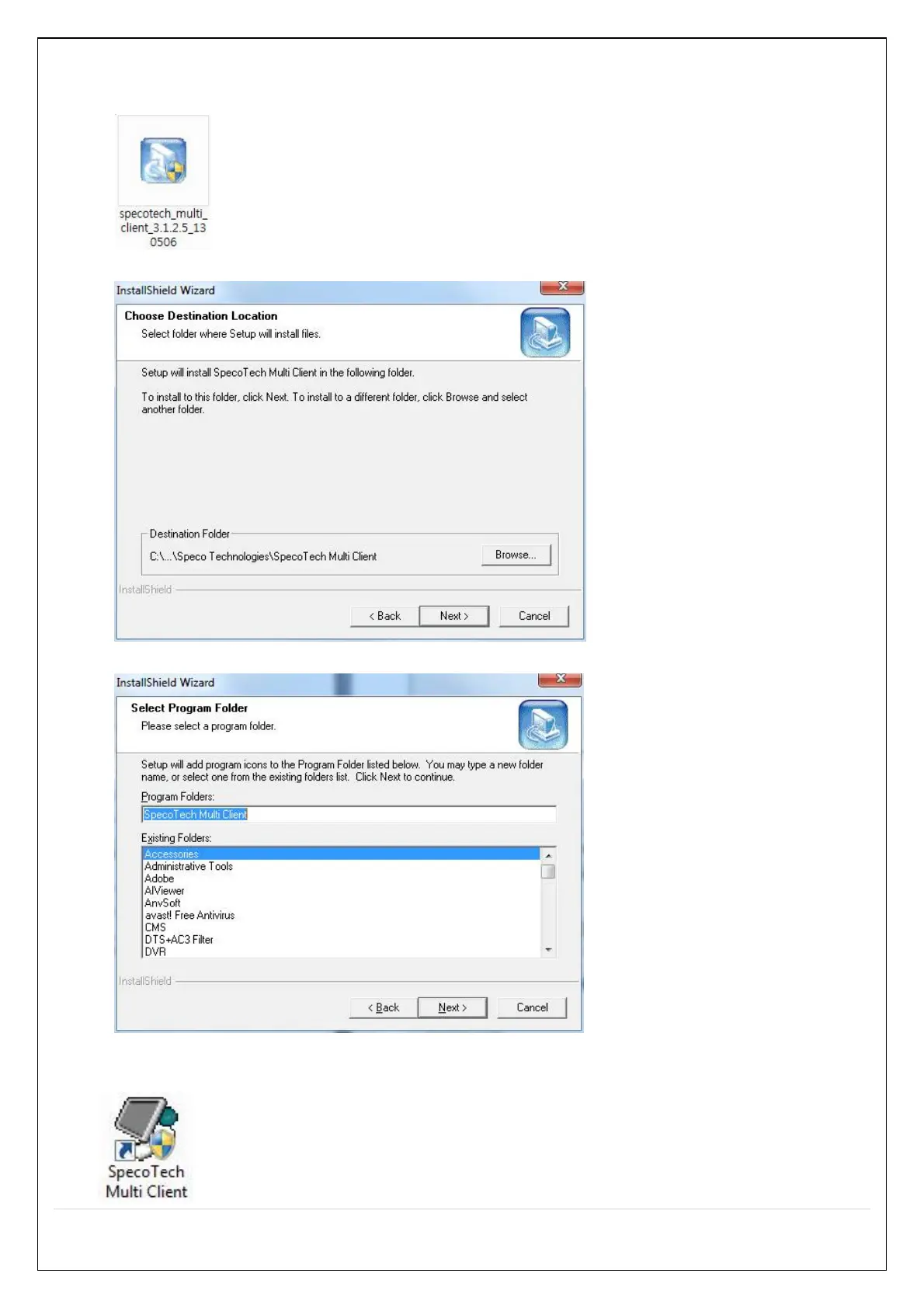 specotech_multi_client_3.1.2.5_130506

InstallShield Wizard

Choose Destination Location

Select folder where Setup will install files.

Setup will install SpecoTech Multi Client in the following folder.

To install to this folder, click Next. To install to a different folder, click Browse and select another folder.

Destination Folder

C:\...\Speco Technologies\SpecoTech Multi Client

Browse...

InstallShield

< Back

Next >

Cancel

InstallShield Wizard

Select Program Folder

Please select a program folder.

Setup will add program icons to the Program Folder listed below. You may type a new folder name, or select one from the existing folders list. Click Next to continue.

Program Folders:

SpecoTech Multi Client

Existing Folders:

Accessories
Administrative Tools
Adobe
AIViewer
AnvSoft
avast! Free Antivirus
CMS
DTS+AC3 Filter
DVR

InstallShield

< Back

Next >

Cancel

SpecoTech Multi Client